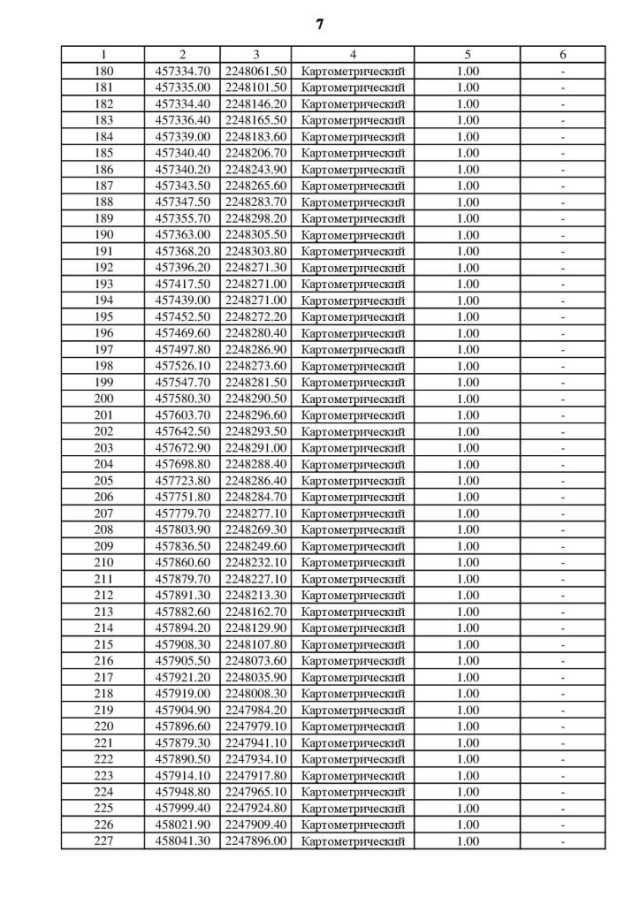 7

| 1 | 2 | 3 | 4 | 5 | 6 |
|---|---|---|---|---|---|
| 180 | 457334.70 | 2248061.50 | Картометрический | 1.00 | - |
| 181 | 457335.00 | 2248101.50 | Картометрический | 1.00 | - |
| 182 | 457334.40 | 2248146.20 | Картометрический | 1.00 | - |
| 183 | 457336.40 | 2248165.50 | Картометрический | 1.00 | - |
| 184 | 457339.00 | 2248183.60 | Картометрический | 1.00 | - |
| 185 | 457340.40 | 2248206.70 | Картометрический | 1.00 | - |
| 186 | 457340.20 | 2248243.90 | Картометрический | 1.00 | - |
| 187 | 457343.50 | 2248265.60 | Картометрический | 1.00 | - |
| 188 | 457347.50 | 2248283.70 | Картометрический | 1.00 | - |
| 189 | 457355.70 | 2248298.20 | Картометрический | 1.00 | - |
| 190 | 457363.00 | 2248305.50 | Картометрический | 1.00 | - |
| 191 | 457368.20 | 2248303.80 | Картометрический | 1.00 | - |
| 192 | 457396.20 | 2248271.30 | Картометрический | 1.00 | - |
| 193 | 457417.50 | 2248271.00 | Картометрический | 1.00 | - |
| 194 | 457439.00 | 2248271.00 | Картометрический | 1.00 | - |
| 195 | 457452.50 | 2248272.20 | Картометрический | 1.00 | - |
| 196 | 457469.60 | 2248280.40 | Картометрический | 1.00 | - |
| 197 | 457497.80 | 2248286.90 | Картометрический | 1.00 | - |
| 198 | 457526.10 | 2248273.60 | Картометрический | 1.00 | - |
| 199 | 457547.70 | 2248281.50 | Картометрический | 1.00 | - |
| 200 | 457580.30 | 2248290.50 | Картометрический | 1.00 | - |
| 201 | 457603.70 | 2248296.60 | Картометрический | 1.00 | - |
| 202 | 457642.50 | 2248293.50 | Картометрический | 1.00 | - |
| 203 | 457672.90 | 2248291.00 | Картометрический | 1.00 | - |
| 204 | 457698.80 | 2248288.40 | Картометрический | 1.00 | - |
| 205 | 457723.80 | 2248286.40 | Картометрический | 1.00 | - |
| 206 | 457751.80 | 2248284.70 | Картометрический | 1.00 | - |
| 207 | 457779.70 | 2248277.10 | Картометрический | 1.00 | - |
| 208 | 457803.90 | 2248269.30 | Картометрический | 1.00 | - |
| 209 | 457836.50 | 2248249.60 | Картометрический | 1.00 | - |
| 210 | 457860.60 | 2248232.10 | Картометрический | 1.00 | - |
| 211 | 457879.70 | 2248227.10 | Картометрический | 1.00 | - |
| 212 | 457891.30 | 2248213.30 | Картометрический | 1.00 | - |
| 213 | 457882.60 | 2248162.70 | Картометрический | 1.00 | - |
| 214 | 457894.20 | 2248129.90 | Картометрический | 1.00 | - |
| 215 | 457908.30 | 2248107.80 | Картометрический | 1.00 | - |
| 216 | 457905.50 | 2248073.60 | Картометрический | 1.00 | - |
| 217 | 457921.20 | 2248035.90 | Картометрический | 1.00 | - |
| 218 | 457919.00 | 2248008.30 | Картометрический | 1.00 | - |
| 219 | 457904.90 | 2247984.20 | Картометрический | 1.00 | - |
| 220 | 457896.60 | 2247979.10 | Картометрический | 1.00 | - |
| 221 | 457879.30 | 2247941.10 | Картометрический | 1.00 | - |
| 222 | 457890.50 | 2247934.10 | Картометрический | 1.00 | - |
| 223 | 457914.10 | 2247917.80 | Картометрический | 1.00 | - |
| 224 | 457948.80 | 2247965.10 | Картометрический | 1.00 | - |
| 225 | 457999.40 | 2247924.80 | Картометрический | 1.00 | - |
| 226 | 458021.90 | 2247909.40 | Картометрический | 1.00 | - |
| 227 | 458041.30 | 2247896.00 | Картометрический | 1.00 | - |